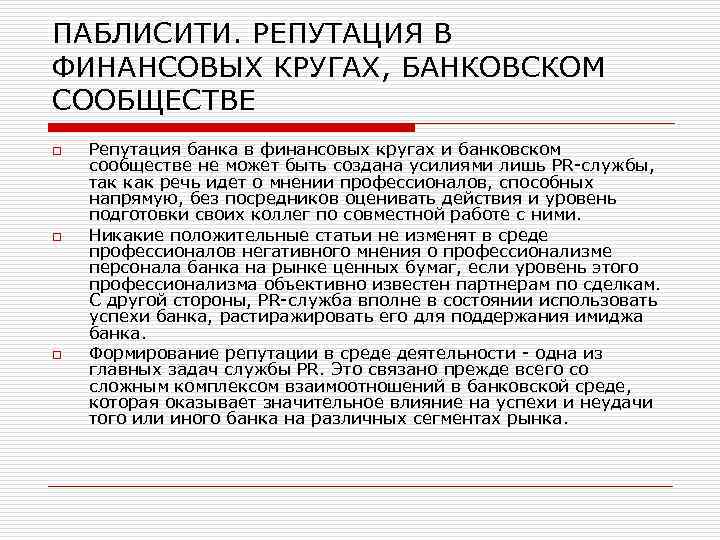 ПАБЛИСИТИ. РЕПУТАЦИЯ В ФИНАНСОВЫХ КРУГАХ, БАНКОВСКОМ СООБЩЕСТВЕ

Репутация банка в финансовых кругах и банковском сообществе не может быть создана усилиями лишь PR-службы, так как речь идет о мнении профессионалов, способных напрямую, без посредников оценивать действия и уровень подготовки своих коллег по совместной работе с ними.

Никакие положительные статьи не изменят в среде профессионалов негативного мнения о профессионализме персонала банка на рынке ценных бумаг, если уровень этого профессионализма объективно известен партнерам по сделкам. С другой стороны, PR-служба вполне в состоянии использовать успехи банка, растиражировать его для поддержания имиджа банка.

Формирование репутации в среде деятельности - одна из главных задач службы PR. Это связано прежде всего со сложным комплексом взаимоотношений в банковской среде, которая оказывает значительное влияние на успехи и неудачи того или иного банка на различных сегментах рынка.